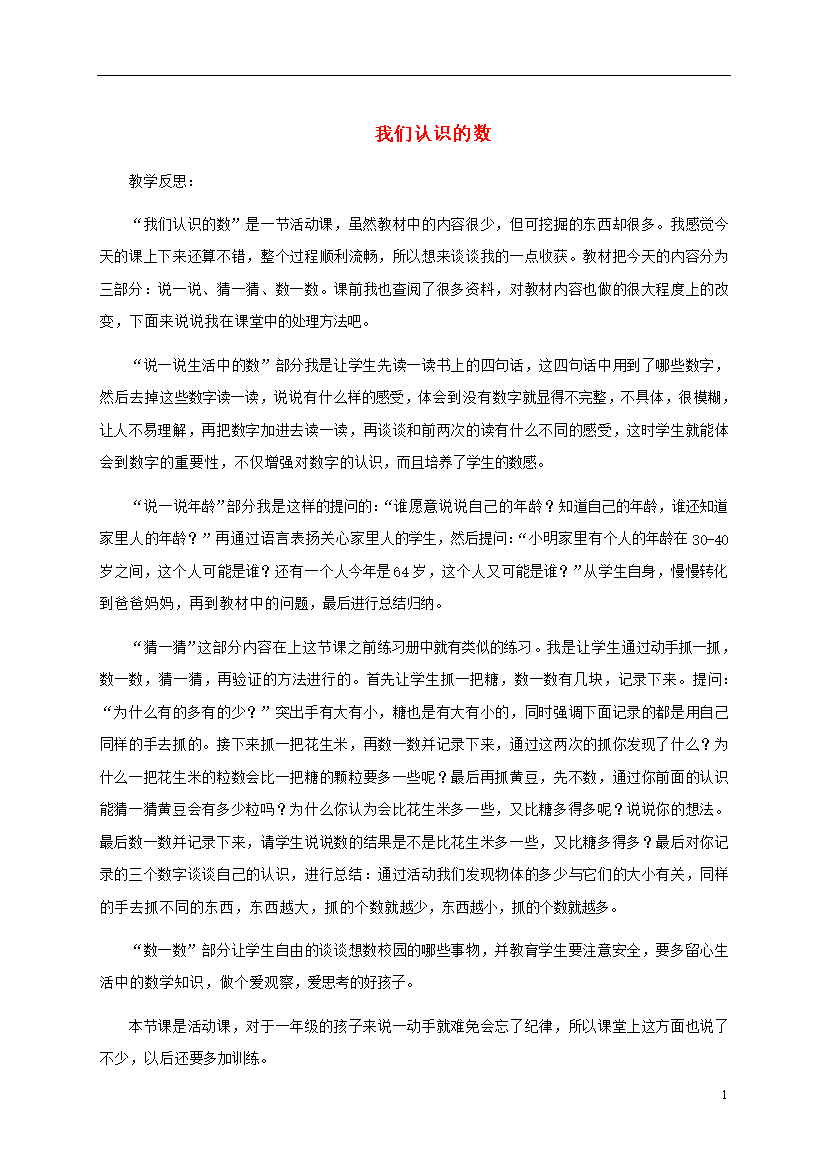 我们认识的数

教学反思：

“我们认识的数”是一节活动课，虽然教材中的内容很少，但可挖掘的东西却很多。我感觉今天的课上下来还算不错，整个过程顺利流畅，所以想来谈谈我的一点收获。教材把今天的内容分为三部分：说一说、猜一猜、数一数。课前我也查阅了很多资料，对教材内容也做的很大程度上的改变，下面来说说我在课堂中的处理方法吧。

“说一说生活中的数”部分我是让学生先读一读书上的四句话，这四句话中用到了哪些数字，然后去掉这些数字读一读，说说有什么样的感受，体会到没有数字就显得不完整，不具体，很模糊，让人不易理解，再把数字加进去读一读，再谈谈和前两次的读有什么不同的感受，这时学生就能体会到数字的重要性，不仅增强对数字的认识，而且培养了学生的数感。

“说一说年龄”部分我是这样的提问的：“谁愿意说说自己的年龄？知道自己的年龄，谁还知道家里人的年龄？”再通过语言表扬关心家里人的学生，然后提问：“小明家里有个人的年龄在30-40岁之间，这个人可能是谁？还有一个人今年是64岁，这个人又可能是谁？”从学生自身，慢慢转化到爸爸妈妈，再到教材中的问题，最后进行总结归纳。

“猜一猜”这部分内容在上这节课之前练习册中就有类似的练习。我是让学生通过动手抓一抓，数一数，猜一猜，再验证的方法进行的。首先让学生抓一把糖，数一数有几块，记录下来。提问：“为什么有的多有的少？”突出手有大有小，糖也是有大有小的，同时强调下面记录的都是用自己同样的手去抓的。接下来抓一把花生米，再数一数并记录下来，通过这两次的抓你发现了什么？为什么一把花生米的粒数会比一把糖的颗粒要多一些呢？最后再抓黄豆，先不数，通过你前面的认识能猜一猜黄豆会有多少粒吗？为什么你认为会比花生米多一些，又比糖多得多呢？说说你的想法。最后数一数并记录下来，请学生说说数的结果是不是比花生米多一些，又比糖多得多？最后对你记录的三个数字谈谈自己的认识，进行总结：通过活动我们发现物体的多少与它们的大小有关，同样的手去抓不同的东西，东西越大，抓的个数就越少，东西越小，抓的个数就越多。

“数一数”部分让学生自由的谈谈想数校园的哪些事物，并教育学生要注意安全，要多留心生活中的数学知识，做个爱观察，爱思考的好孩子。

本节课是活动课，对于一年级的孩子来说一动手就难免会忘了纪律，所以课堂上这方面也说了不少，以后还要多加训练。

1